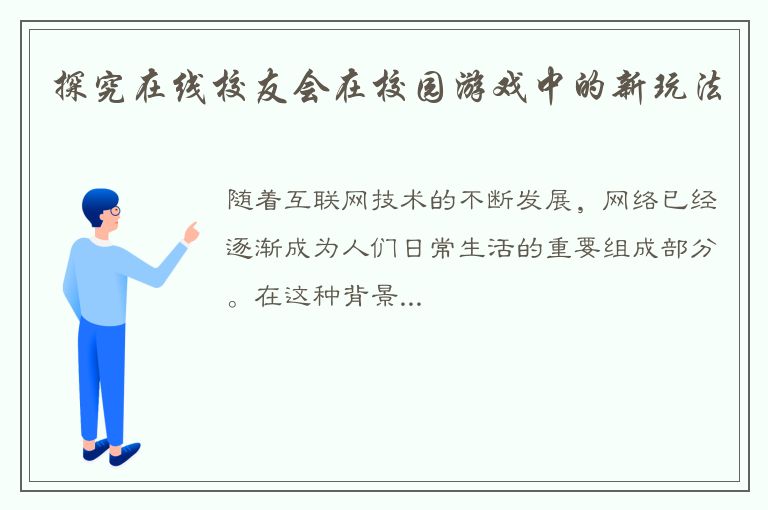 探究在线校友会在校园游戏中的新玩法

随着互联网技术的不断发展，网络已经逐渐成为人们日常生活的重要组成部分。在这种背景...